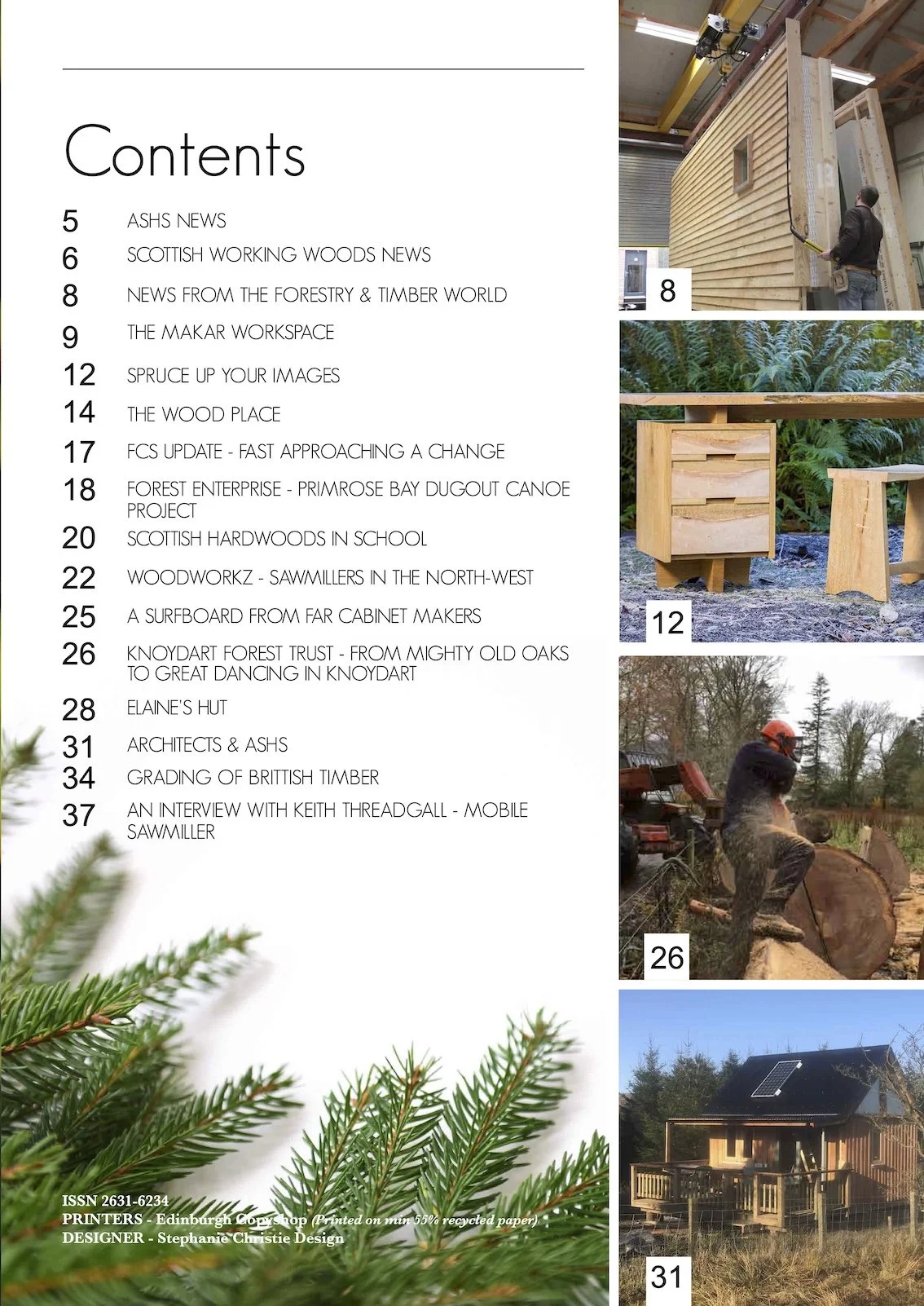 Contents

5 ASHS NEWS
6 SCOTTISH WORKING WOODS NEWS
8 NEWS FROM THE FORESTRY & TIMBER WORLD
9 THE MAKAR WORKSPACE
12 SPRUCE UP YOUR IMAGES
14 THE WOOD PLACE
17 FCS UPDATE - FAST APPROACHING A CHANGE
18 FOREST ENTERPRISE - PRIMROSE BAY DUGOUT CANOE PROJECT
20 SCOTTISH HARDWOODS IN SCHOOL
22 WOODWORKZ - SAWMILLERS IN THE NORTH-WEST
25 A SURFBOARD FROM FAR CABINET MAKERS
26 KNOYDART FOREST TRUST - FROM MIGHTY OLD OAKS TO GREAT DANCING IN KNOYDART
28 ELAINE'S HUT
31 ARCHITECTS & ASHS
34 GRADING OF BRITTISH TIMBER
37 AN INTERVIEW WITH KEITH THREADGALL - MOBILE SAWMILLER

ISSN 2631-6234
PRINTERS - Edinburgh Copyshop (Printed on min 55% recycled paper)
DESIGNER - Stephanie Christie Design

8

12

26

31